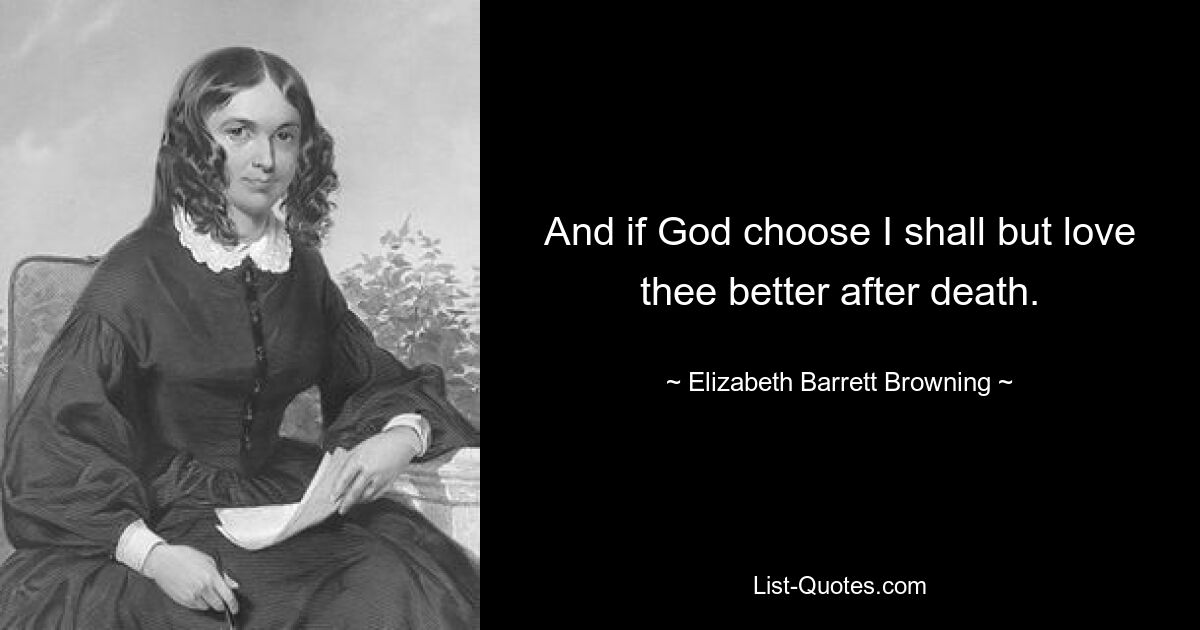 And if God choose I shall but love thee better after death.

~ Elizabeth Barrett Browning ~

List-Quotes.com